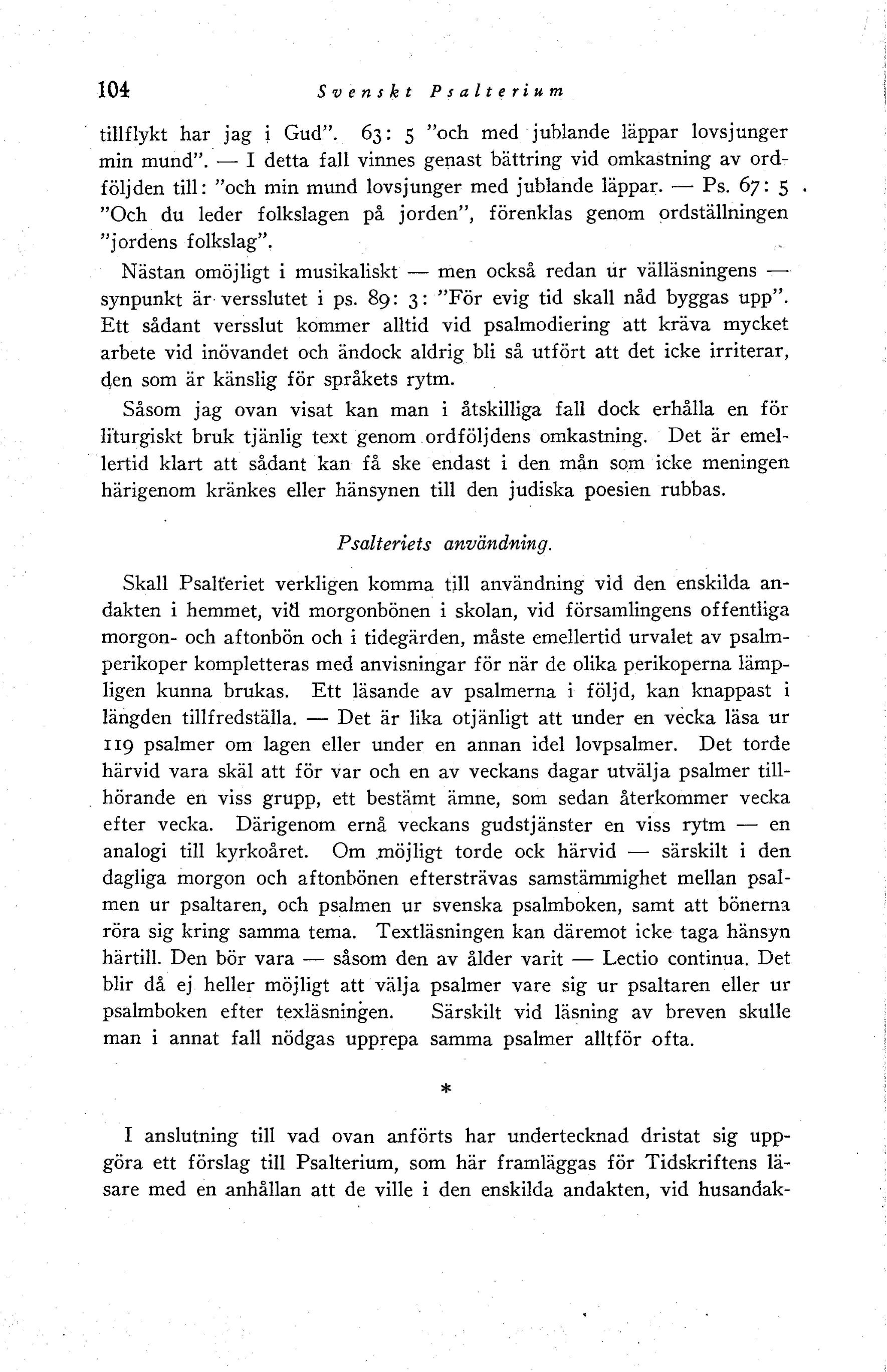 104 Svenskt Psalterium

tillflykt har jag i Gud". 63: 5 "och med jublande läppar lovsjunger min mund". — I detta fall vinnes genast bättring vid omkastning av ordföljden till: "och min mund lovsjunger med jublande läppar. — Ps. 67: 5 "Och du leder folkslagen på jorden", förenklas genom ordställningen "jordens folkslag".

Nästan omöjligt i musikaliskt — men också redan ur välläsningens — synpunkt är versslutet i ps. 89: 3: "För evig tid skall nåd byggas upp". Ett sådant versslut kommer alltid vid psalmodiering att kräva mycket arbete vid inövandet och ändock aldrig bli så utfört att det icke irriterar, den som är känslig för språkets rytm.

Såsom jag ovan visat kan man i åtskilliga fall dock erhålla en för liturgiskt bruk tjänlig text genom ordföljdens omkastning. Det är emellertid klart att sådant kan få ske endast i den mån som icke meningen härigenom kränkes eller hänsynen till den judiska poesien rubbas.

Psalteriets användning.

Skall Psalteriet verkligen komma till användning vid den enskilda andakten i hemmet, vid morgonbönen i skolan, vid församlingens offentliga morgon- och aftonbön och i tidegärden, måste emellertid urvalet av psalmperikoper kompletteras med anvisningar för när de olika perikoperna lämpligen kunna brukas. Ett läsande av psalmerna i följd, kan knappast i längden tillfredställa. — Det är lika otjänligt att under en vecka läsa ur 119 psalmer om lagen eller under en annan idel lovpsalmer. Det torde härvid vara skäl att för var och en av veckans dagar utvälja psalmer tillhörande en viss grupp, ett bestämt ämne, som sedan återkommer vecka efter vecka. Därigenom ernå veckans gudstjänster en viss rytm — en analogi till kyrkoåret. Om möjligt torde ock härvid — särskilt i den dagliga morgon och aftonbönen eftersträvas samstämmighet mellan psalmen ur psaltaren, och psalmen ur svenska psalmboken, samt att bönerna röra sig kring samma tema. Textläsningen kan däremot icke taga hänsyn härtill. Den bör vara — såsom den av ålder varit — Lectio continua. Det blir då ej heller möjligt att välja psalmer vare sig ur psaltaren eller ur psalmboken efter texläsningen. Särskilt vid läsning av breven skulle man i annat fall nödgas upprepa samma psalmer alltför ofta.

*

I anslutning till vad ovan anförts har undertecknad dristat sig uppgöra ett förslag till Psalterium, som här framläggas för Tidskriftens läsare med en anhållan att de ville i den enskilda andakten, vid husandak-